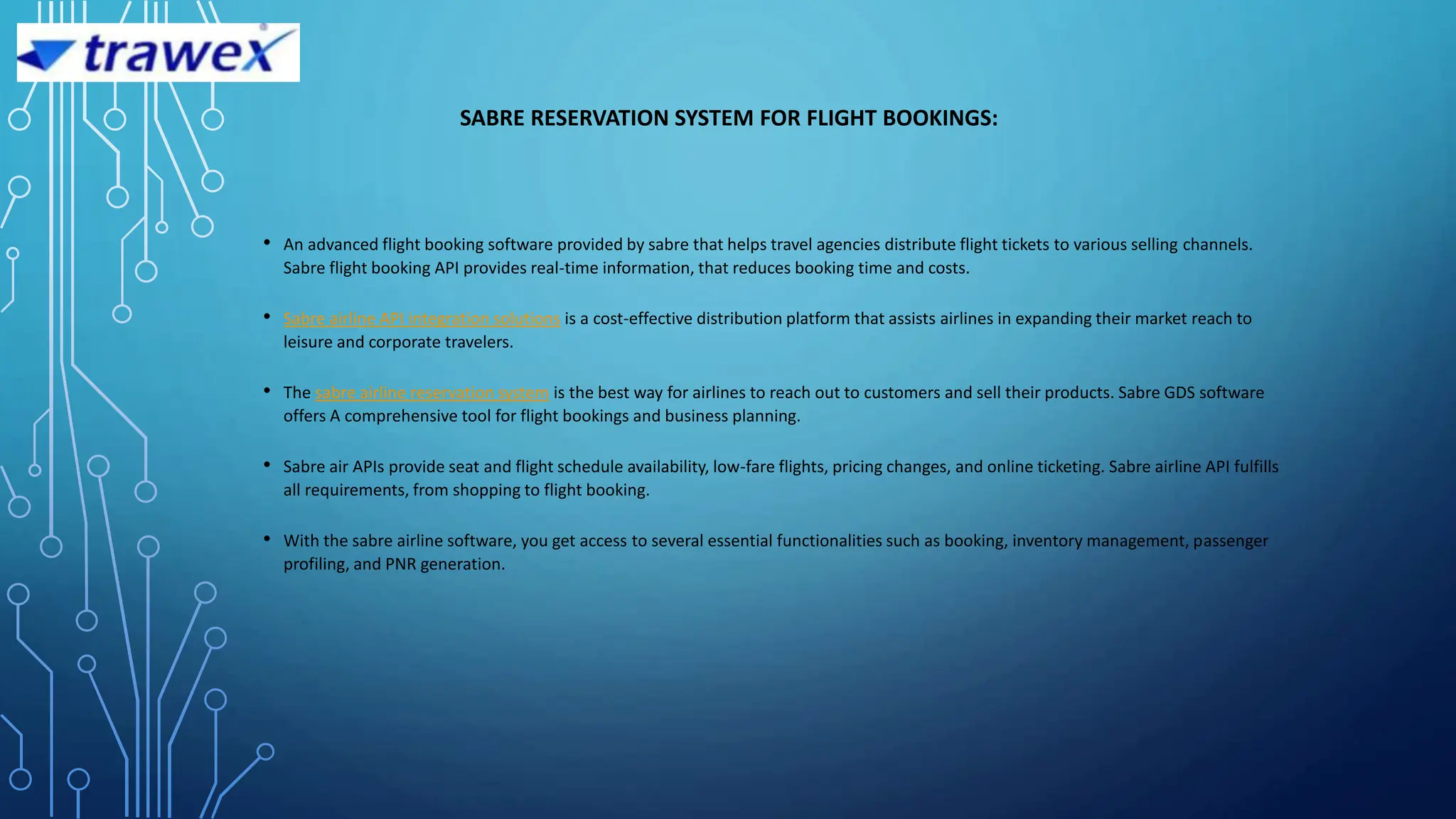 trawex

SABRE RESERVATION SYSTEM FOR FLIGHT BOOKINGS:

• An advanced flight booking software provided by sabre that helps travel agencies distribute flight tickets to various selling channels. Sabre flight booking API provides real-time information, that reduces booking time and costs.

• Sabre airline API integration solutions is a cost-effective distribution platform that assists airlines in expanding their market reach to leisure and corporate travelers.

• The sabre airline reservation system is the best way for airlines to reach out to customers and sell their products. Sabre GDS software offers A comprehensive tool for flight bookings and business planning.

• Sabre air APIs provide seat and flight schedule availability, low-fare flights, pricing changes, and online ticketing. Sabre airline API fulfills all requirements, from shopping to flight booking.

• With the sabre airline software, you get access to several essential functionalities such as booking, inventory management, passenger profiling, and PNR generation.